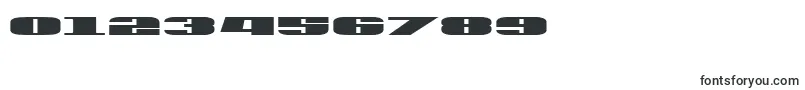 0123456789

fontsforyou.com